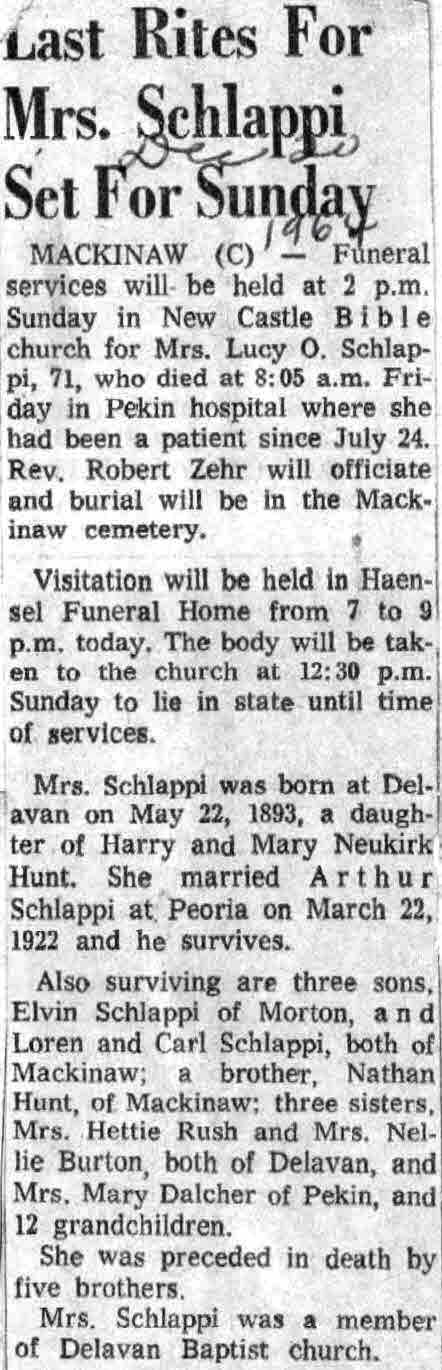 Last Rites For Mrs. Schlappi Set For Sunday

Dec 20 1964

MACKINAW (C) — Funeral services will be held at 2 p.m. Sunday in New Castle Bible church for Mrs. Lucy O. Schlappi, 71, who died at 8:05 a.m. Friday in Pekin hospital where she had been a patient since July 24. Rev. Robert Zehr will officiate and burial will be in the Mackinaw cemetery.

Visitation will be held in Haensel Funeral Home from 7 to 9 p.m. today. The body will be taken to the church at 12:30 p.m. Sunday to lie in state until time of services.

Mrs. Schlappi was born at Delavan on May 22, 1893, a daughter of Harry and Mary Neukirk Hunt. She married Arthur Schlappi at Peoria on March 22, 1922 and he survives.

Also surviving are three sons, Elvin Schlappi of Morton, and Loren and Carl Schlappi, both of Mackinaw; a brother, Nathan Hunt, of Mackinaw; three sisters, Mrs. Hettie Rush and Mrs. Nellie Burton, both of Delavan, and Mrs. Mary Dalcher of Pekin, and 12 grandchildren.

She was preceded in death by five brothers.

Mrs. Schlappi was a member of Delavan Baptist church.